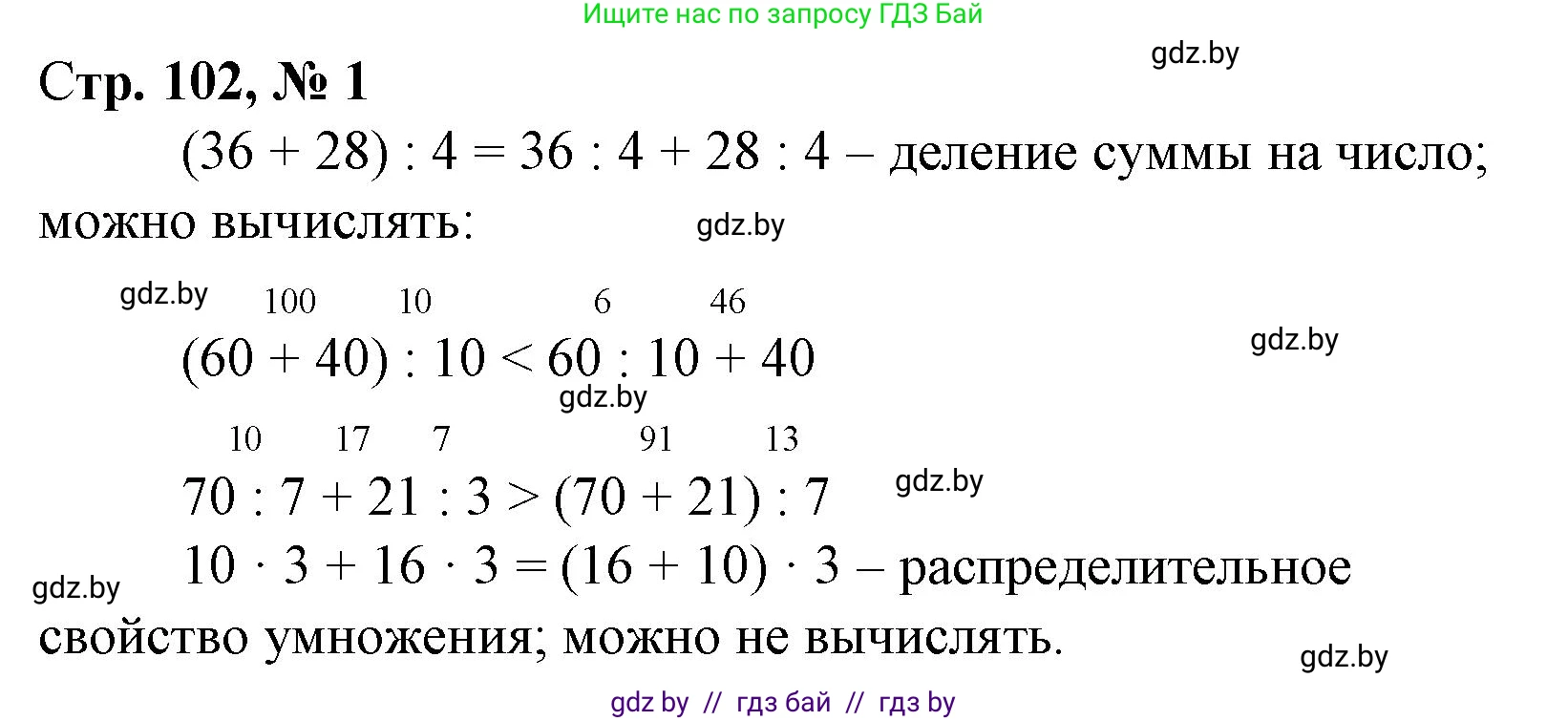 Ищите нас по запросу ГДЗ Бай

gdz.by

Стр. 102, № 1

$(36 + 28) : 4 = 36 : 4 + 28 : 4$ – деление суммы на число; можно вычислять:

gdz.by

gdz.by

100 10 6 46

$(60 + 40) : 10 < 60 : 10 + 40$

gdz.by

gdz.by

10 17 7 91 13

$70 : 7 + 21 : 3 > (70 + 21) : 7$

gdz.by

$10 \cdot 3 + 16 \cdot 3 = (16 + 10) \cdot 3$ – распределительное свойство умножения; можно не вычислять.

gdz.by

gdz.by

gdz by // гдз бай // гдз by